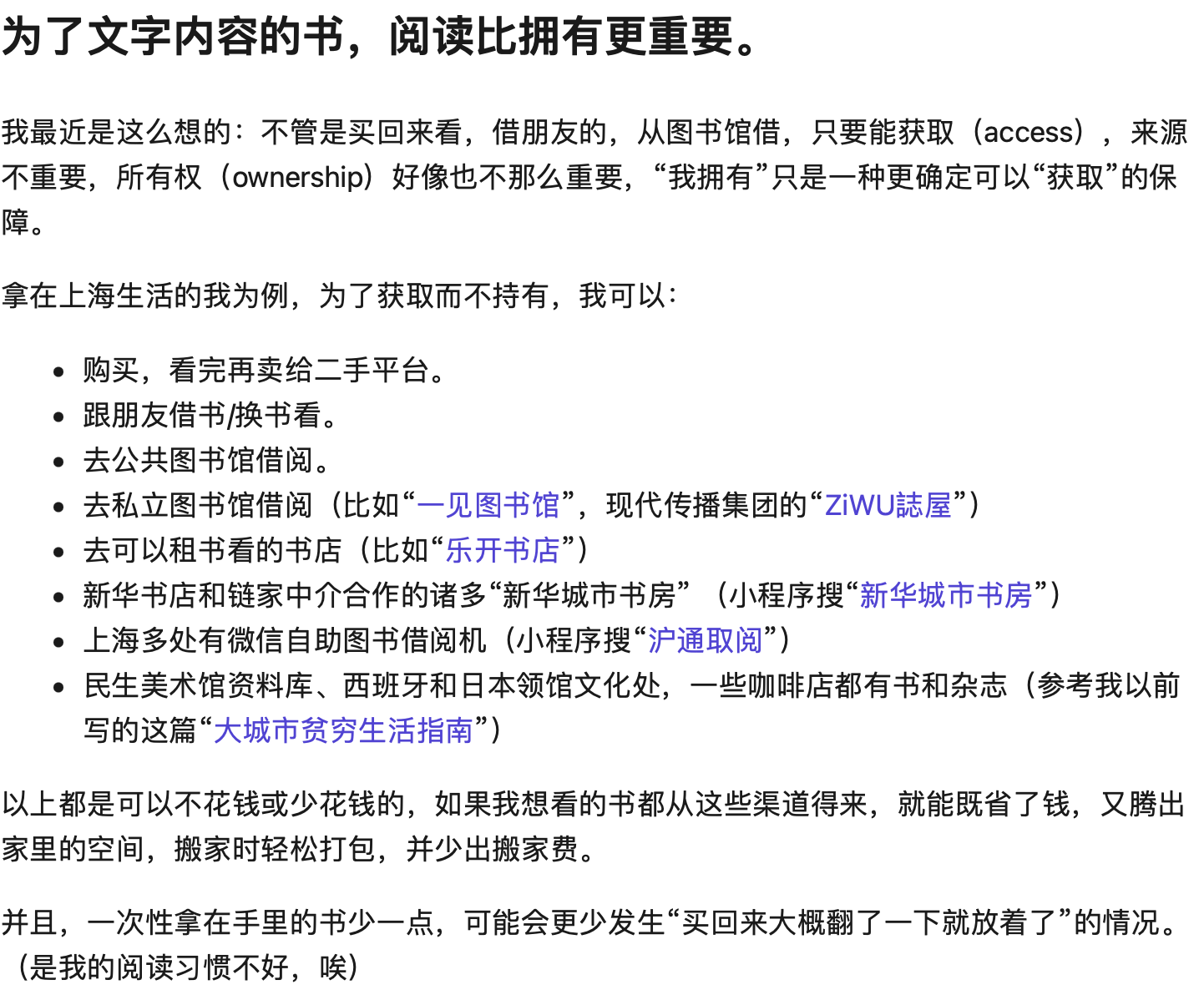 为了文字内容的书，阅读比拥有更重要。

我最近是这么想的：不管是买回来看，借朋友的，从图书馆借，只要能获取（access），来源不重要，所有权（ownership）好像也不那么重要，“我拥有”只是一种更确定可以“获取”的保障。

拿在上海生活的我为例，为了获取而不持有，我可以：

- 购买，看完再卖给二手平台。
- 跟朋友借书/换书看。
- 去公共图书馆借阅。
- 去私立图书馆借阅（比如“一见图书馆”，现代传播集团的“ZiWU誌屋”）
- 去可以租书看的书店（比如“乐开书店”）
- 新华书店和链家中介合作的诸多“新华城市书房”（小程序搜“新华城市书房”）
- 上海多处有微信自助图书借阅机（小程序搜“沪通取阅”）
- 民生美术馆资料库、西班牙和日本领馆文化处，一些咖啡店都有书和杂志（参考我以前写的这篇“大城市贫穷生活指南”）

以上都是可以不花钱或少花钱的，如果我想看的书都从这些渠道得来，就能既省了钱，又腾出家里的空间，搬家时轻松打包，并少出搬家费。

并且，一次性拿在手里的书少一点，可能会更少发生“买回来大概翻了一下就放着了”的情况。（是我的阅读习惯不好，唉）